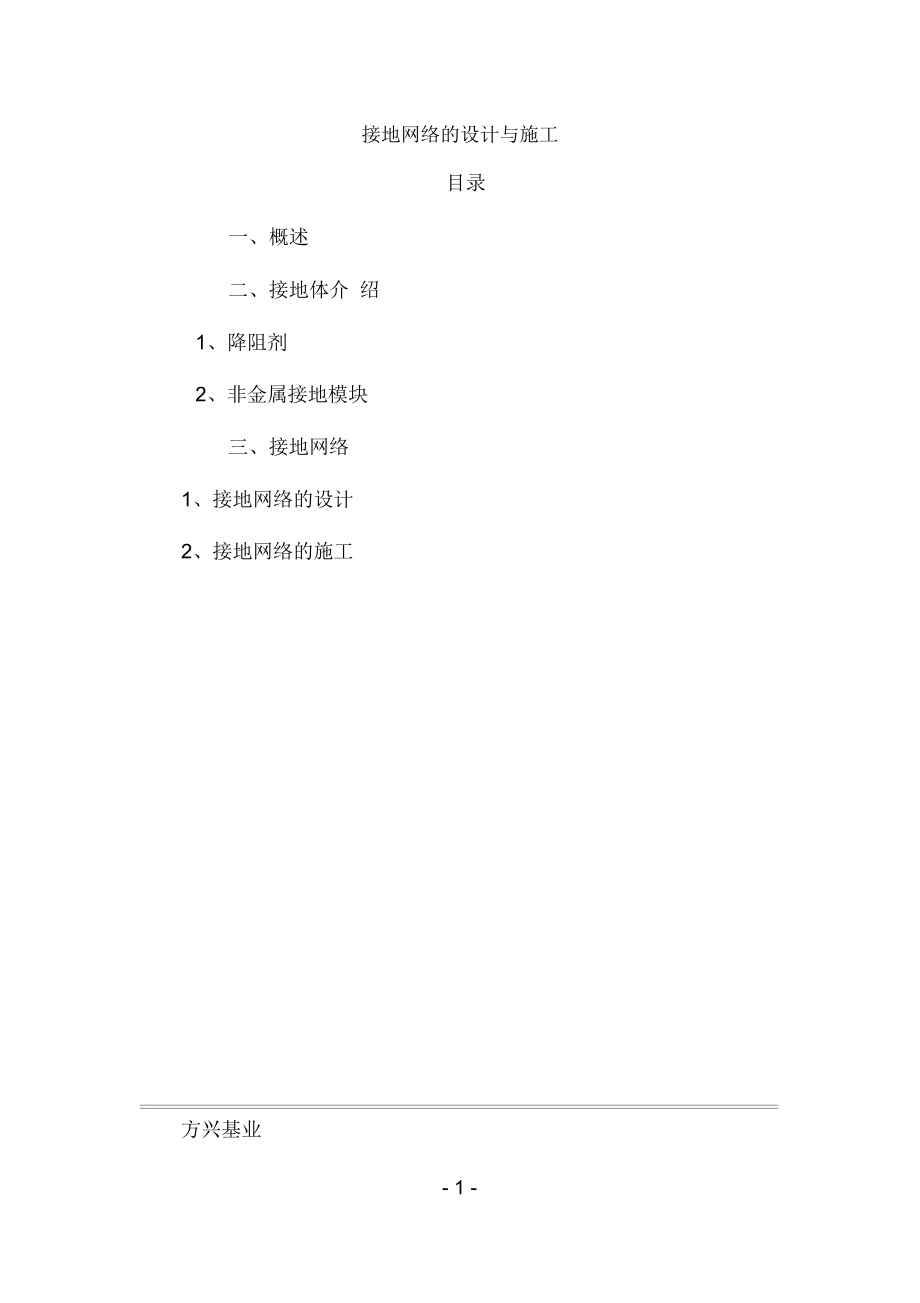 接地网络的设计与施工

目录

一、概述

二、接地体介 绍

1、降阻剂

2、非金属接地模块

三、接地网络

1、接地网络的设计

2、接地网络的施工

方兴基业

- 1 -